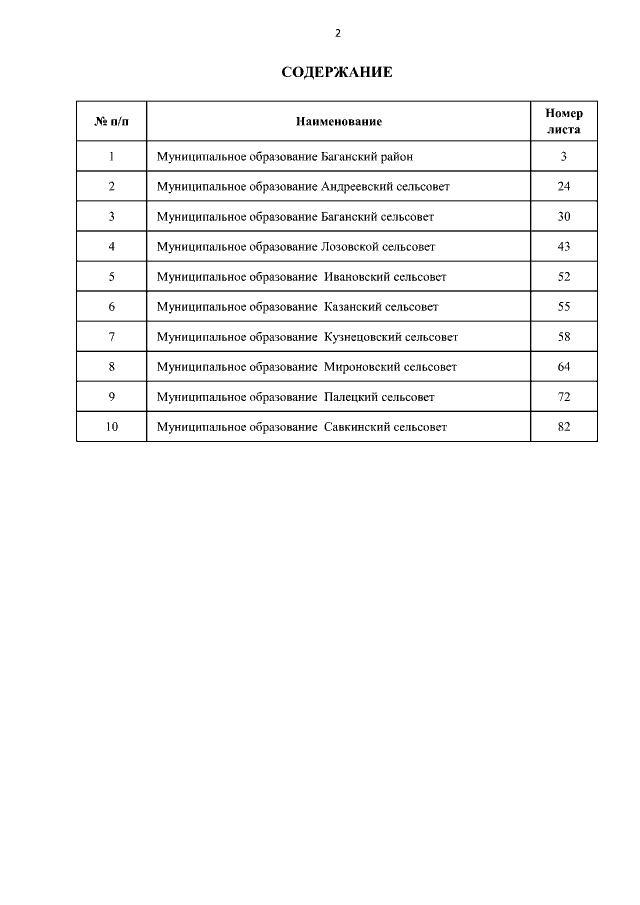 2

СОДЕРЖАНИЕ

| № п/п | Наименование | Номер листа |
|---|---|---|
| 1 | Муниципальное образование Баганский район | 3 |
| 2 | Муниципальное образование Андреевский сельсовет | 24 |
| 3 | Муниципальное образование Баганский сельсовет | 30 |
| 4 | Муниципальное образование Лозовской сельсовет | 43 |
| 5 | Муниципальное образование Ивановский сельсовет | 52 |
| 6 | Муниципальное образование Казанский сельсовет | 55 |
| 7 | Муниципальное образование Кузнецовский сельсовет | 58 |
| 8 | Муниципальное образование Мироновский сельсовет | 64 |
| 9 | Муниципальное образование Палецкий сельсовет | 72 |
| 10 | Муниципальное образование Савкинский сельсовет | 82 |